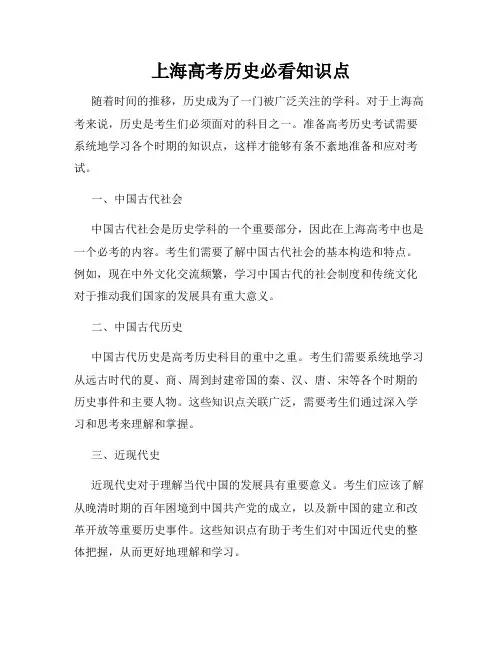 上海高考历史必看知识点

随着时间的推移，历史成为了一门被广泛关注的学科。对于上海高考来说，历史是考生们必须面对的科目之一。准备高考历史考试需要系统地学习各个时期的知识点，这样才能够有条不紊地准备和应对考试。

一、中国古代社会

中国古代社会是历史学科的一个重要部分，因此在上海高考中也是一个必考的内容。考生们需要了解中国古代社会的基本构造和特点。例如，现在中外文化交流频繁，学习中国古代的社会制度和传统文化对于推动我们国家的发展具有重大意义。

二、中国古代历史

中国古代历史是高考历史科目的重中之重。考生们需要系统地学习从远古时代的夏、商、周到封建帝国的秦、汉、唐、宋等各个时期的历史事件和主要人物。这些知识点关联广泛，需要考生们通过深入学习和思考来理解和掌握。

三、近现代史

近现代史对于理解当代中国的发展具有重要意义。考生们应该了解从晚清时期的百年困境到中国共产党的成立，以及新中国的建立和改革开放等重要历史事件。这些知识点有助于考生们对中国近代史的整体把握，从而更好地理解和学习。